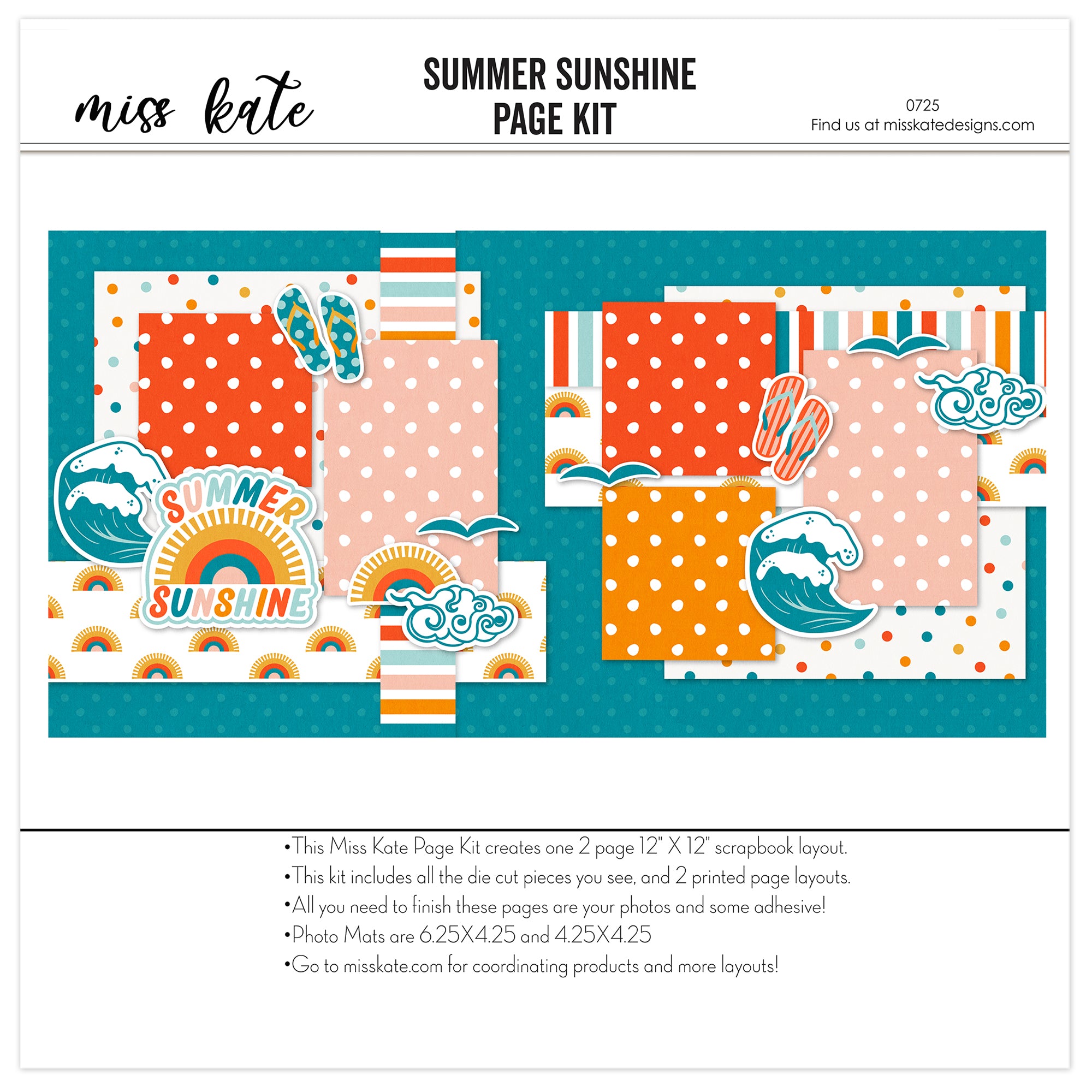 miss kate

SUMMER SUNSHINE
PAGE KIT

0725
Find us at misskatedesigns.com

SUMMER
SUNSHINE

•This Miss Kate Page Kit creates one 2 page 12" X 12" scrapbook layout.
•This kit includes all the die cut pieces you see, and 2 printed page layouts.
•All you need to finish these pages are your photos and some adhesive!
•Photo Mats are 6.25X4.25 and 4.25X4.25
•Go to misskate.com for coordinating products and more layouts!